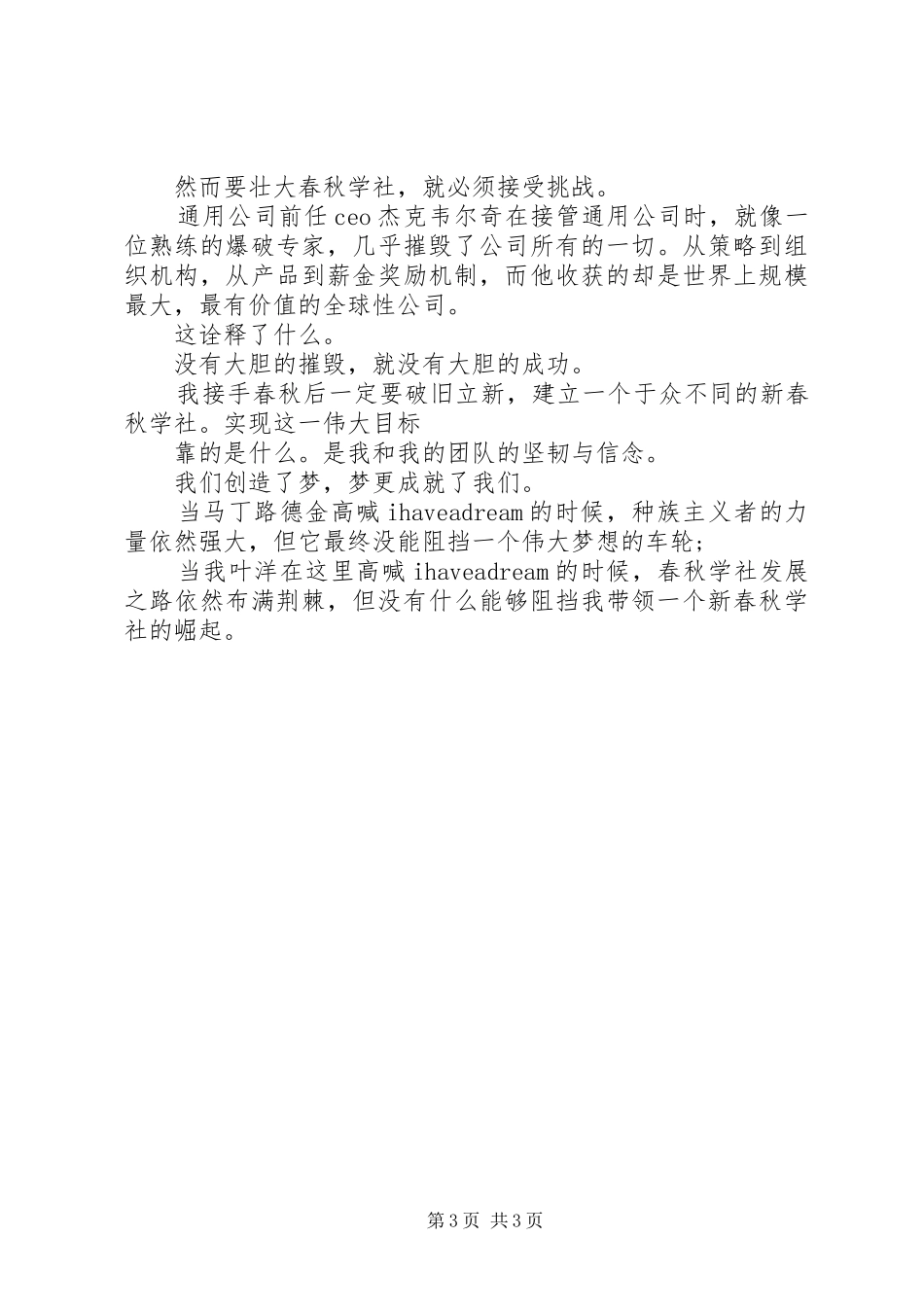 然而要壮大春秋学社，就必须接受挑战。

通用公司前任ceo杰克韦尔奇在接管通用公司时，就像一位熟练的爆破专家，几乎摧毁了公司所有的一切。从策略到组织机构，从产品到薪金奖励机制，而他收获的却是世界上规模最大，最有价值的全球性公司。

这诠释了什么。

没有大胆的摧毁，就没有大胆的成功。

我接手春秋后一定要破旧立新，建立一个于众不同的新春秋学社。实现这一伟大目标

靠的是什么。是我和我的团队的坚韧与信念。

我们创造了梦，梦更成就了我们。

当马丁路德金高喊ihaveadream的时候，种族主义者的力量依然强大，但它最终没能阻挡一个伟大梦想的车轮；

当我叶洋在这里高喊ihaveadream的时候，春秋学社发展之路依然布满荆棘，但没有什么能够阻挡我带领一个新春秋学社的崛起。

第3页 共3页